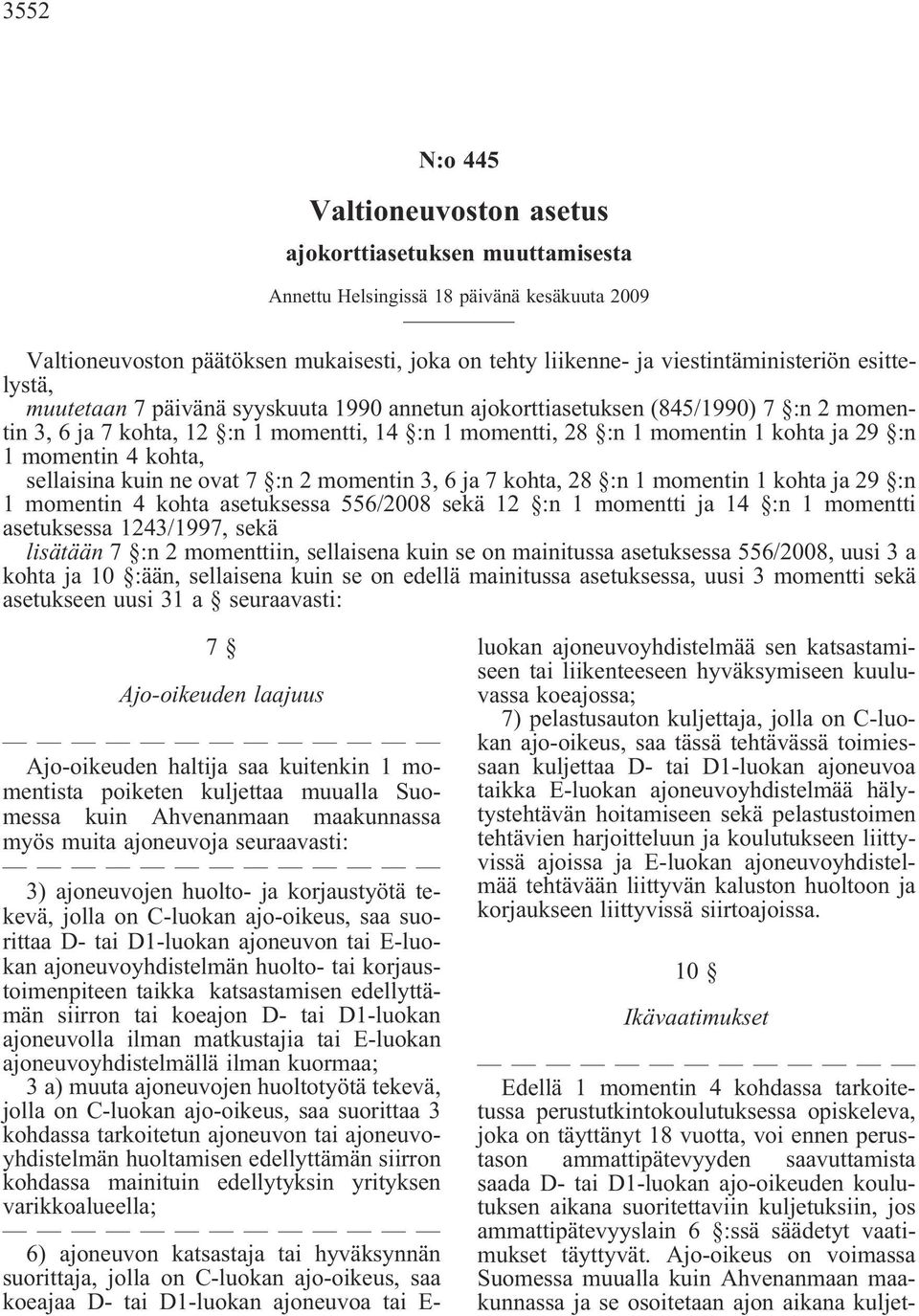 3552

N:o 445

Valtioneuvoston asetus

ajokorttiasetuksen muuttamisesta

Annettu Helsingissä 18 päivänä kesäkuuta 2009

Valtioneuvoston päätöksen mukaisesti, joka on tehty liikenne- ja viestintäministeriön esittelystä,

muutetaan 7 päivänä syyskuuta 1990 annetun ajokorttiasetuksen (845/1990) 7 §:n 2 momentin 3, 6 ja 7 kohta, 12 §:n 1 momentti, 14 §:n 1 momentti, 28 §:n 1 momentin 1 kohta ja 29 §:n 1 momentin 4 kohta,

sellaisina kuin ne ovat 7 §:n 2 momentin 3, 6 ja 7 kohta, 28 §:n 1 momentin 1 kohta ja 29 §:n 1 momentin 4 kohta asetuksessa 556/2008 sekä 12 §:n 1 momentti ja 14 §:n 1 momentti asetuksessa 1243/1997, sekä

lisätään 7 §:n 2 momenttiin, sellaisena kuin se on mainitussa asetuksessa 556/2008, uusi 3 a kohta ja 10 §:ään, sellaisena kuin se on edellä mainitussa asetuksessa, uusi 3 momentti sekä asetukseen uusi 31 a § seuraavasti:

7 §

Ajo-oikeuden laajuus

— — — — — — — — — — — — —

Ajo-oikeuden haltija saa kuitenkin 1 momentista poiketen kuljettaa muualla Suomessa kuin Ahvenanmaan maakunnassa myös muita ajoneuvoja seuraavasti:

— — — — — — — — — — — — —

3) ajoneuvojen huolto- ja korjaustyötä tekevä, jolla on C-luokan ajo-oikeus, saa suorittaa D- tai D1-luokan ajoneuvon tai E-luokan ajoneuvoyhdistelmän huolto- tai korjaustoimenpiteen taikka katsastamisen edellyttämän siirron tai koeajon D- tai D1-luokan ajoneuvolla ilman matkustajia tai E-luokan ajoneuvoyhdistelmällä ilman kuormaa;

3 a) muuta ajoneuvojen huoltotyötä tekevä, jolla on C-luokan ajo-oikeus, saa suorittaa 3 kohdassa tarkoitetun ajoneuvon tai ajoneuvoyhdistelmän huoltamisen edellyttämän siirron kohdassa mainituin edellytyksin yrityksen varikkoalueella;

— — — — — — — — — — — — —

6) ajoneuvon katsastaja tai hyväksynnän suorittaja, jolla on C-luokan ajo-oikeus, saa koeajaa D- tai D1-luokan ajoneuvoa tai E-luokan ajoneuvoyhdistelmää sen katsastamiseen tai liikenteeseen hyväksymiseen kuuluvassa koeajossa;

7) pelastusauton kuljettaja, jolla on C-luokan ajo-oikeus, saa tässä tehtävässä toimiessaan kuljettaa D- tai D1-luokan ajoneuvoa taikka E-luokan ajoneuvoyhdistelmää hälytystehtävän hoitamiseen sekä pelastustoimen tehtävien harjoitteluun ja koulutukseen liittyvissä ajoissa ja E-luokan ajoneuvoyhdistelmää tehtävään liittyvän kaluston huoltoon ja korjaukseen liittyvissä siirtoajoissa.

10 §

Ikävaatimukset

— — — — — — — — — — — — —

Edellä 1 momentin 4 kohdassa tarkoitetussa perustutkintokoulutuksessa opiskeleva, joka on täyttänyt 18 vuotta, voi ennen perustason ammattipätevyyden saavuttamista saada D- tai D1-luokan ajo-oikeuden koulutuksen aikana suoritettaviin kuljetuksiin, jos ammattipätevyyslain 6 §:ssä säädetyt vaatimukset täyttyvät. Ajo-oikeus on voimassa Suomessa muualla kuin Ahvenanmaan maakunnassa ja se osoitetaan ajon aikana kuljet-